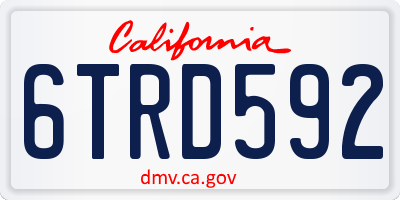 California

6TRD592

dmv.ca.gov